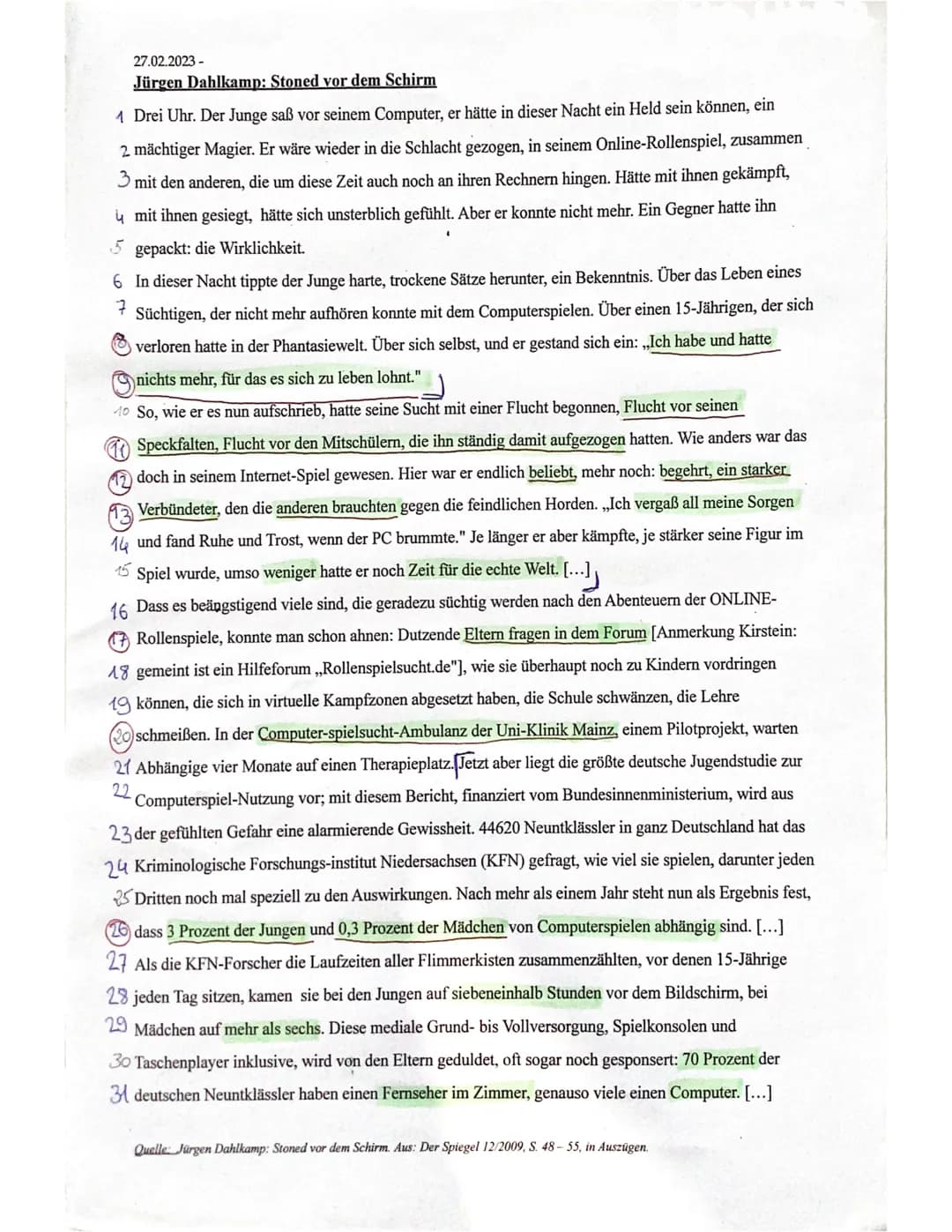 27.02.2023 -
Jürgen Dahlkamp: Stoned vor dem Schirm

1 Drei Uhr. Der Junge saß vor seinem Computer, er hätte in dieser Nacht ein Held sein können, ein
2 mächtiger Magier. Er wäre wieder in die Schlacht gezogen, in seinem Online-Rollenspiel, zusammen
3 mit den anderen, die um diese Zeit auch noch an ihren Rechnern hingen. Hätte mit ihnen gekämpft,
4 mit ihnen gesiegt, hätte sich unsterblich gefühlt. Aber er konnte nicht mehr. Ein Gegner hatte ihn
5 gepackt: die Wirklichkeit.
6 In dieser Nacht tippte der Junge harte, trockene Sätze herunter, ein Bekenntnis. Über das Leben eines
7 Süchtigen, der nicht mehr aufhören konnte mit dem Computerspielen. Über einen 15-Jährigen, der sich
8 verloren hatte in der Phantasiewelt. Über sich selbst, und er gestand sich ein: „Ich habe und hatte
9 nichts mehr, für das es sich zu leben lohnt."
10 So, wie er es nun aufschrieb, hatte seine Sucht mit einer Flucht begonnen, Flucht vor seinen
11 Speckfalten, Flucht vor den Mitschülern, die ihn ständig damit aufgezogen hatten. Wie anders war das
12 doch in seinem Internet-Spiel gewesen. Hier war er endlich beliebt, mehr noch: begehrt, ein starker
13 Verbündeter, den die anderen brauchten gegen die feindlichen Horden. „Ich vergaß all meine Sorgen
14 und fand Ruhe und Trost, wenn der PC brummte." Je länger er aber kämpfte, je stärker seine Figur im
15 Spiel wurde, umso weniger hatte er noch Zeit für die echte Welt. [...]
16 Dass es beängstigend viele sind, die geradezu süchtig werden nach den Abenteuern der ONLINE-
17 Rollenspiele, konnte man schon ahnen: Dutzende Eltern fragen in dem Forum [Anmerkung Kirstein:
18 gemeint ist ein Hilfeforum „Rollenspielsucht.de"], wie sie überhaupt noch zu Kindern vordringen
19 können, die sich in virtuelle Kampfzonen abgesetzt haben, die Schule schwänzen, die Lehre
20 schmeißen. In der Computer-spielsucht-Ambulanz der Uni-Klinik Mainz, einem Pilotprojekt, warten
21 Abhängige vier Monate auf einen Therapieplatz. Jetzt aber liegt die größte deutsche Jugendstudie zur
22 Computerspiel-Nutzung vor; mit diesem Bericht, finanziert vom Bundesinnenministerium, wird aus
23 der gefühlten Gefahr eine alarmierende Gewissheit. 44620 Neuntklässler in ganz Deutschland hat das
24 Kriminologische Forschungs-institut Niedersachsen (KFN) gefragt, wie viel sie spielen, darunter jeden
25 Dritten noch mal speziell zu den Auswirkungen. Nach mehr als einem Jahr steht nun als Ergebnis fest,
26 dass 3 Prozent der Jungen und 0,3 Prozent der Mädchen von Computerspielen abhängig sind. [...]
27 Als die KFN-Forscher die Laufzeiten aller Flimmerkisten zusammenzählten, vor denen 15-Jährige
28 jeden Tag sitzen, kamen sie bei den Jungen auf siebeneinhalb Stunden vor dem Bildschirm, bei
29 Mädchen auf mehr als sechs. Diese mediale Grund- bis Vollversorgung, Spielkonsolen und
30 Taschenplayer inklusive, wird von den Eltern geduldet, oft sogar noch gesponsert: 70 Prozent der
31 deutschen Neuntklässler haben einen Fernseher im Zimmer, genauso viele einen Computer. [...]

Quelle: Jürgen Dahlkamp: Stoned vor dem Schirm. Aus: Der Spiegel 12/2009, S. 48 – 55, in Auszügen.